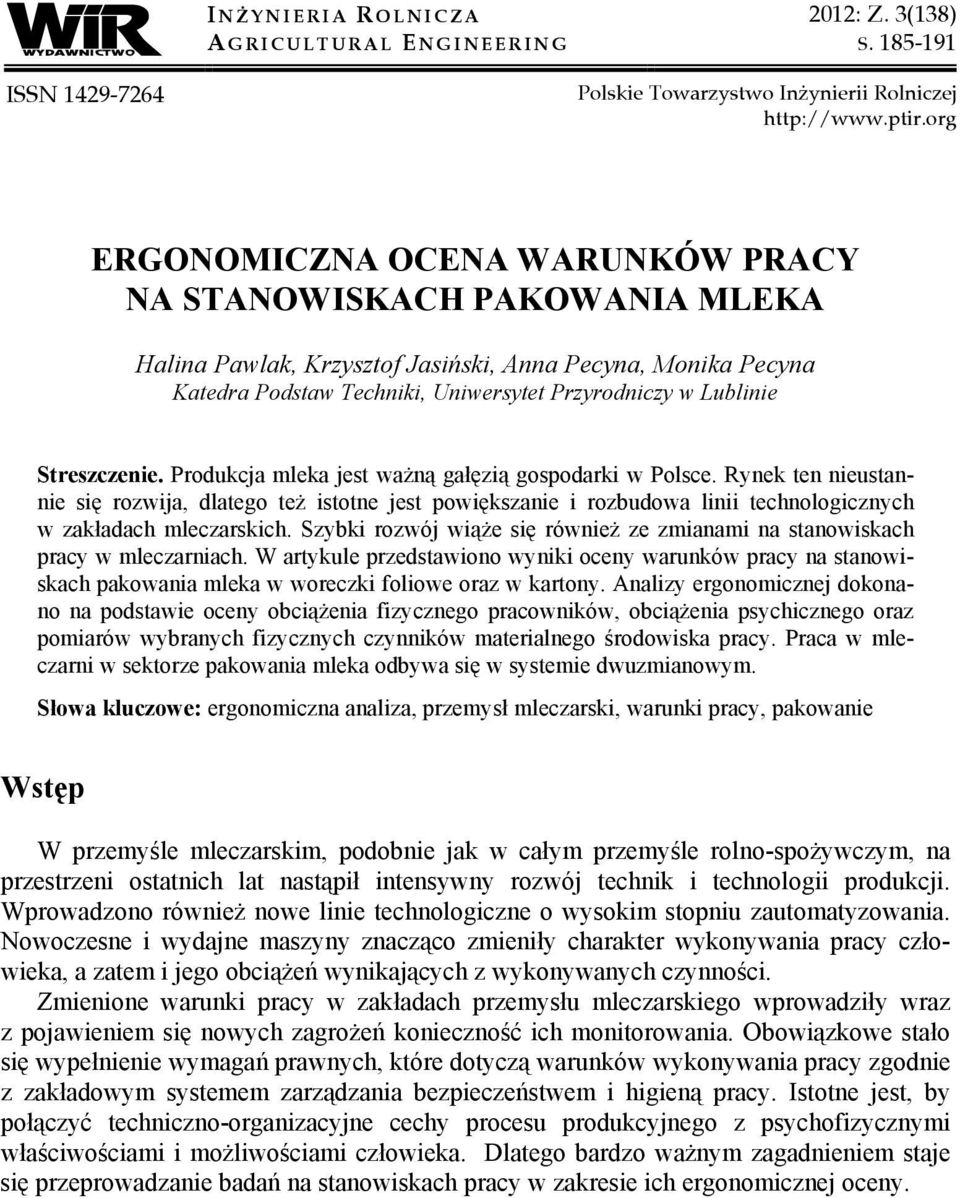 WIR
WYDAWNICTWO

INŻYNIERIA ROLNICZA
AGRICULTURAL ENGINEERING

2012: Z. 3(138)
S. 185-191

ISSN 1429-7264

Polskie Towarzystwo Inżynierii Rolniczej
http://www.ptir.org

ERGONOMICZNA OCENA WARUNKÓW PRACY NA STANOWISKACH PAKOWANIA MLEKA

Halina Pawlak, Krzysztof Jasiński, Anna Pecyna, Monika Pecyna
Katedra Podstaw Techniki, Uniwersytet Przyrodniczy w Lublinie

Streszczenie. Produkcja mleka jest ważną gałęzią gospodarki w Polsce. Rynek ten nieustannie się rozwija, dlatego też istotne jest powiększanie i rozbudowa linii technologicznych w zakładach mleczarskich. Szybki rozwój wiąże się również ze zmianami na stanowiskach pracy w mleczarniach. W artykule przedstawiono wyniki oceny warunków pracy na stanowiskach pakowania mleka w woreczki foliowe oraz w kartony. Analizy ergonomicznej dokonano na podstawie oceny obciążenia fizycznego pracowników, obciążenia psychicznego oraz pomiarów wybranych fizycznych czynników materialnego środowiska pracy. Praca w mleczarni w sektorze pakowania mleka odbywa się w systemie dwuzmianowym.

Słowa kluczowe: ergonomiczna analiza, przemysł mleczarski, warunki pracy, pakowanie

Wstęp

W przemyśle mleczarskim, podobnie jak w całym przemyśle rolno-spożywczym, na przestrzeni ostatnich lat nastąpił intensywny rozwój technik i technologii produkcji. Wprowadzono również nowe linie technologiczne o wysokim stopniu zautomatyzowania. Nowoczesne i wydajne maszyny znacząco zmieniły charakter wykonywania pracy człowieka, a zatem i jego obciążeń wynikających z wykonywanych czynności.

Zmienione warunki pracy w zakładach przemysłu mleczarskiego wprowadziły wraz z pojawieniem się nowych zagrożeń konieczność ich monitorowania. Obowiązkowe stało się wypełnienie wymagań prawnych, które dotyczą warunków wykonywania pracy zgodnie z zakładowym systemem zarządzania bezpieczeństwem i higieną pracy. Istotne jest, by połączyć techniczno-organizacyjne cechy procesu produkcyjnego z psychofizycznymi właściwościami i możliwościami człowieka. Dlatego bardzo ważnym zagadnieniem staje się przeprowadzanie badań na stanowiskach pracy w zakresie ich ergonomicznej oceny.